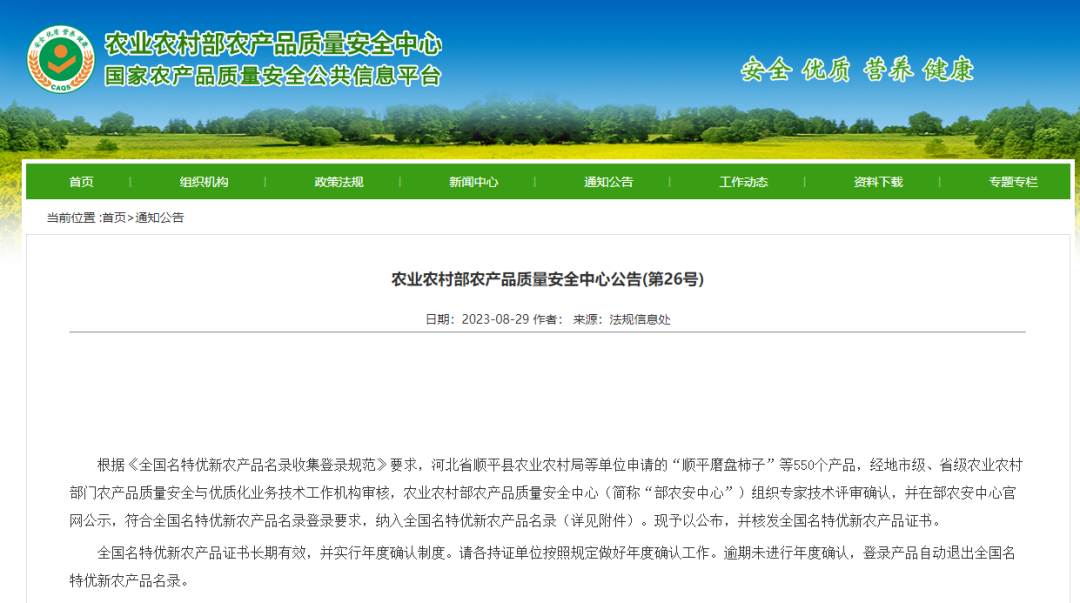 CAQS

农业农村部农产品质量安全中心
国家农产品质量安全公共信息平台

安全 优质 营养 健康

首页 | 组织机构 | 政策法规 | 新闻中心 | 通知公告 | 工作动态 | 资料下载 | 专题专栏

当前位置 :首页>通知公告

农业农村部农产品质量安全中心公告(第26号)

日期：2023-08-29 作者： 来源：法规信息处

根据《全国名特优新农产品名录收集登录规范》要求，河北省顺平县农业农村局等单位申请的“顺平磨盘柿子”等550个产品，经地市级、省级农业农村部门农产品质量安全与优质化业务技术工作机构审核，农业农村部农产品质量安全中心（简称“部农安中心”）组织专家技术评审确认，并在部农安中心官网公示，符合全国名特优新农产品名录登录要求，纳入全国名特优新农产品名录（详见附件）。现予以公布，并核发全国名特优新农产品证书。

全国名特优新农产品证书长期有效，并实行年度确认制度。请各持证单位按照规定做好年度确认工作。逾期未进行年度确认，登录产品自动退出全国名特优新农产品名录。